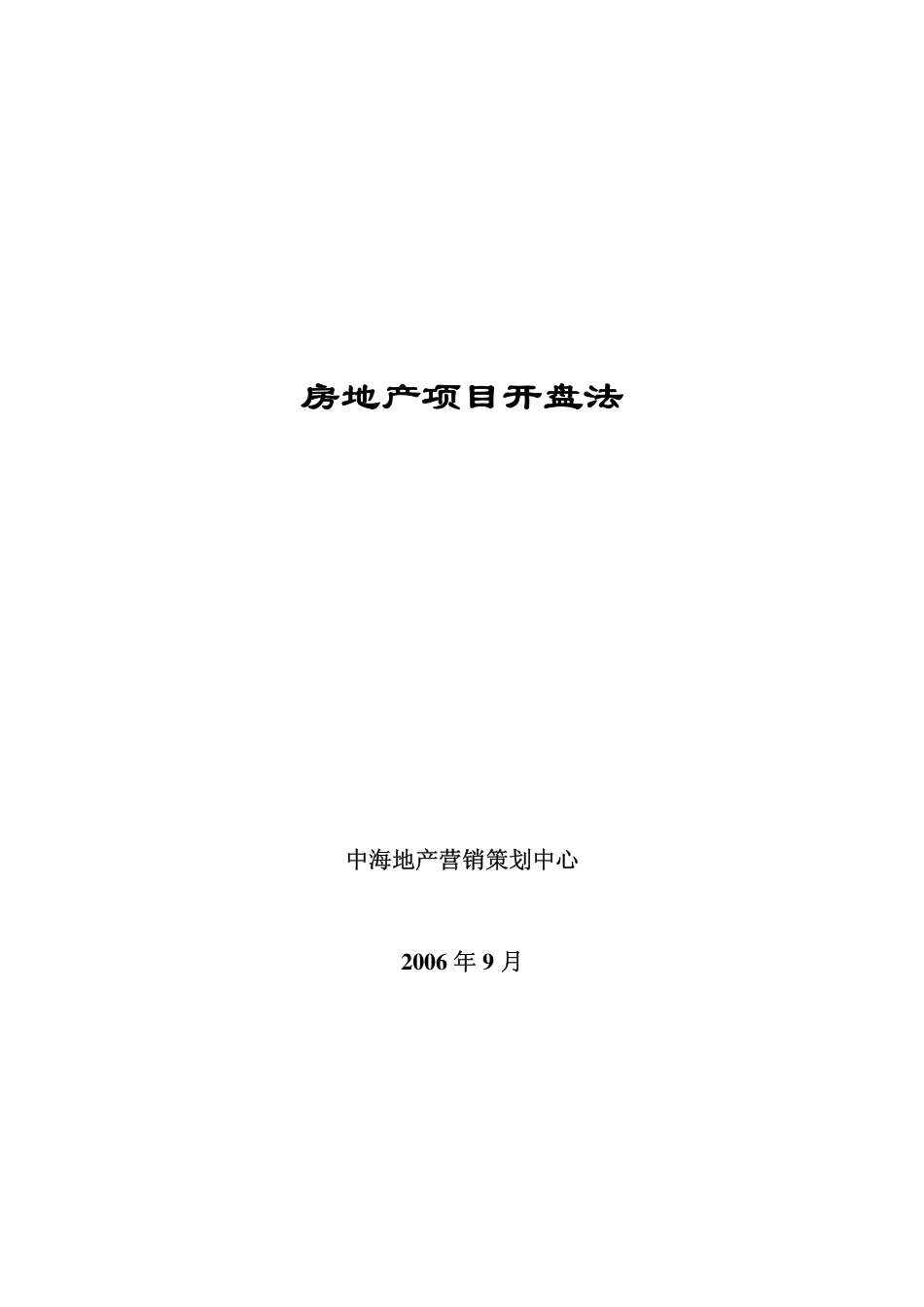 房地产项目开盘法

中海地产营销策划中心

2006 年 9 月